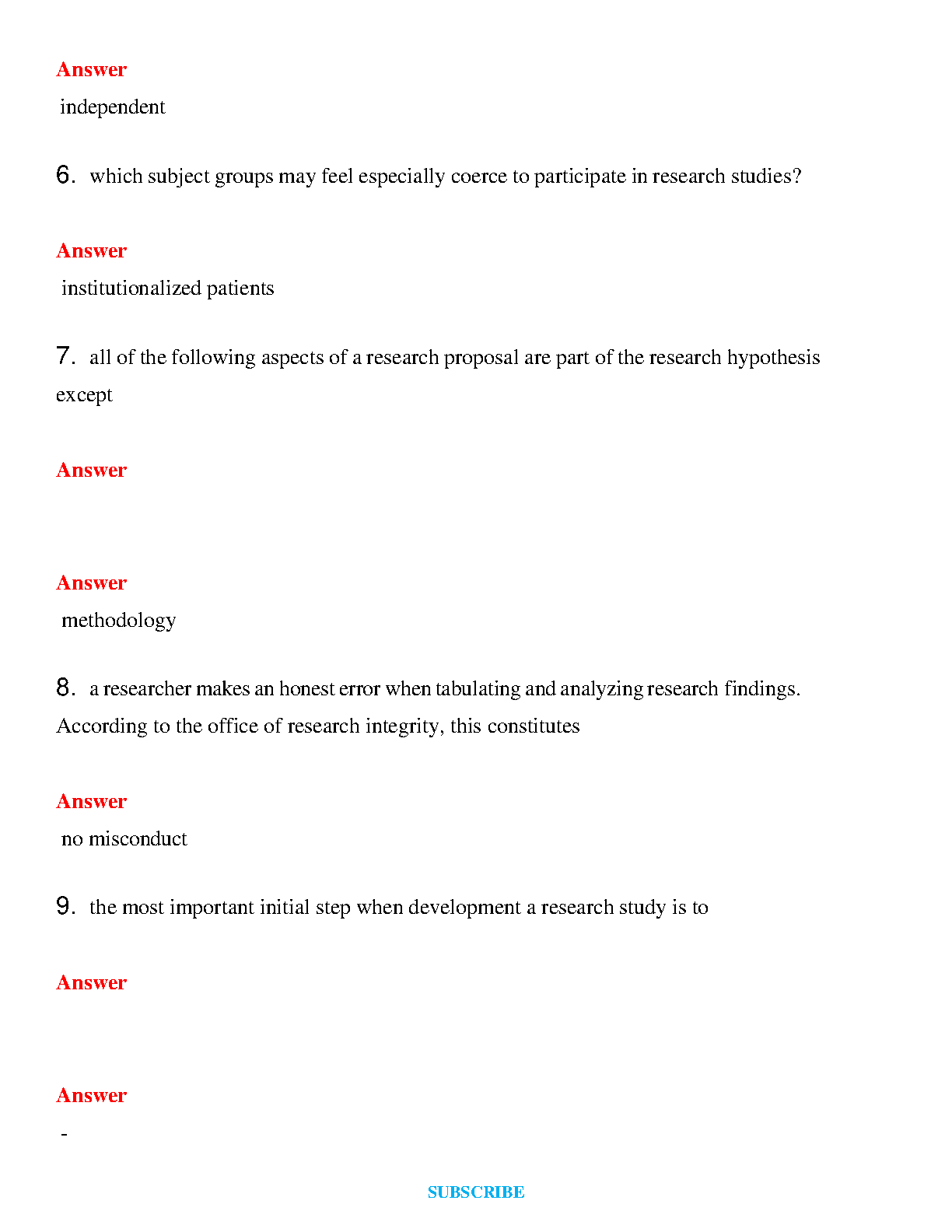 Answer

independent

6. which subject groups may feel especially coerce to participate in research studies?

Answer

institutionalized patients

7. all of the following aspects of a research proposal are part of the research hypothesis except

Answer

Answer

methodology

8. a researcher makes an honest error when tabulating and analyzing research findings. According to the office of research integrity, this constitutes

Answer

no misconduct

9. the most important initial step when development a research study is to

Answer

Answer

-

SUBSCRIBE